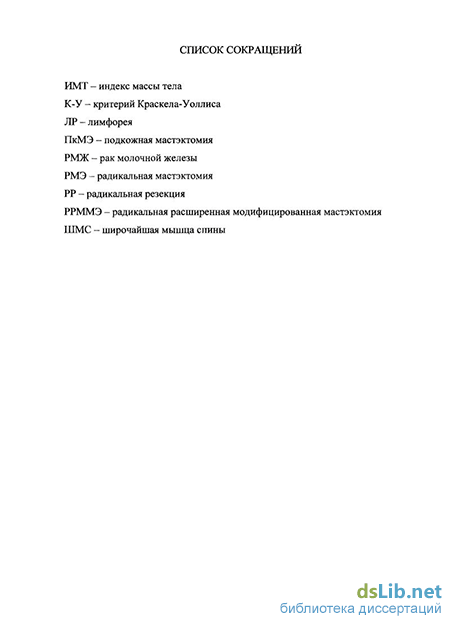 СПИСОК СОКРАЩЕНИЙ

ИМТ – индекс массы тела

К-У – критерий Краскела-Уоллиса

ЛР – лимфорея

ПкМЭ – подкожная мастэктомия

РМЖ – рак молочной железы

РМЭ – радикальная мастэктомия

РР – радикальная резекция

РРММЭ – радикальная расширенная модифицированная мастэктомия

ШМС – широчайшая мышца спины

dsLib.net
библиотека диссертаций